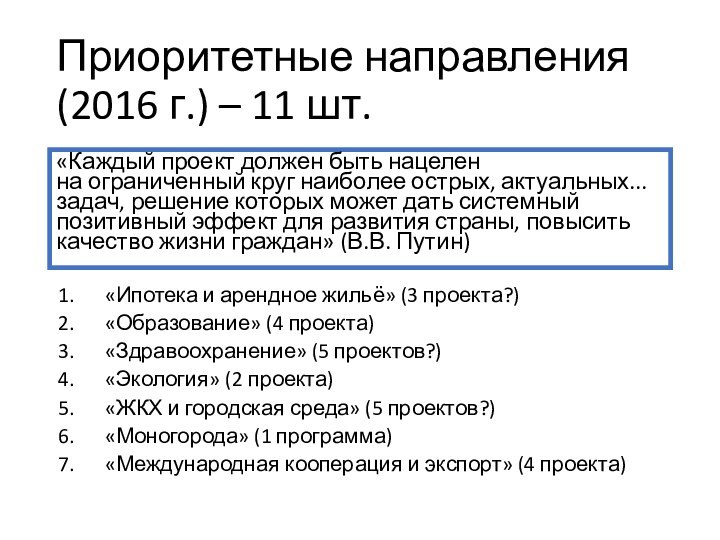 Приоритетные направления (2016 г.) – 11 шт.

«Каждый проект должен быть нацелен на ограниченный круг наиболее острых, актуальных… задач, решение которых может дать системный позитивный эффект для развития страны, повысить качество жизни граждан» (В.В. Путин)

1. «Ипотека и арендное жильё» (3 проекта?)
2. «Образование» (4 проекта)
3. «Здравоохранение» (5 проектов?)
4. «Экология» (2 проекта)
5. «ЖКХ и городская среда» (5 проектов?)
6. «Моногорода» (1 программа)
7. «Международная кооперация и экспорт» (4 проекта)